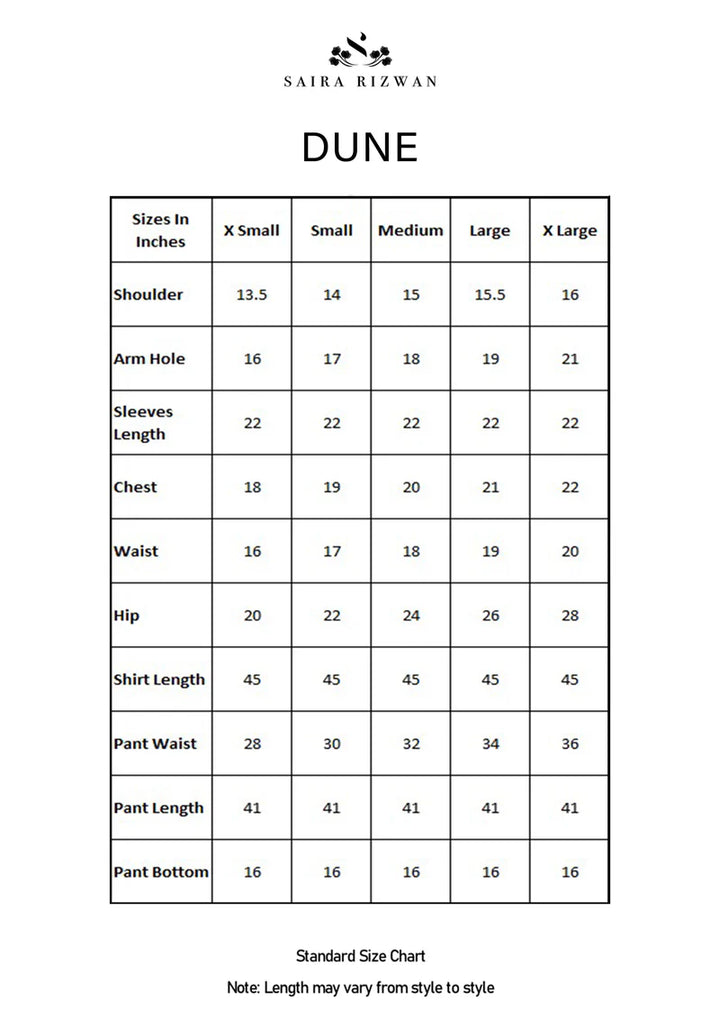 SAIRA RIZWAN

DUNE

| Sizes In Inches | X Small | Small | Medium | Large | X Large |
|---|---|---|---|---|---|
| Shoulder | 13.5 | 14 | 15 | 15.5 | 16 |
| Arm Hole | 16 | 17 | 18 | 19 | 21 |
| Sleeves Length | 22 | 22 | 22 | 22 | 22 |
| Chest | 18 | 19 | 20 | 21 | 22 |
| Waist | 16 | 17 | 18 | 19 | 20 |
| Hip | 20 | 22 | 24 | 26 | 28 |
| Shirt Length | 45 | 45 | 45 | 45 | 45 |
| Pant Waist | 28 | 30 | 32 | 34 | 36 |
| Pant Length | 41 | 41 | 41 | 41 | 41 |
| Pant Bottom | 16 | 16 | 16 | 16 | 16 |

Standard Size Chart

Note: Length may vary from style to style